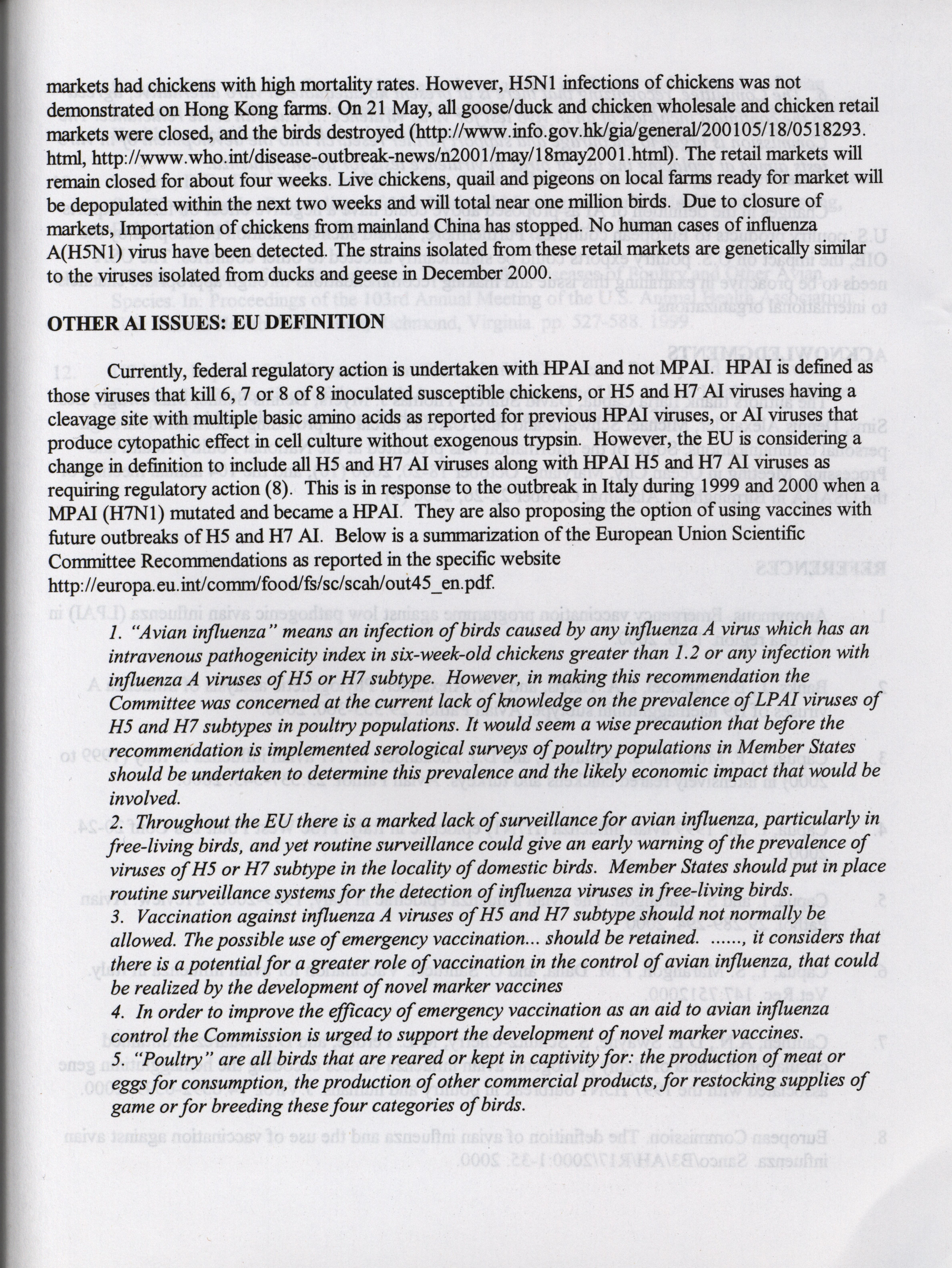 markets had chickens with high mortality rates. However, H5N1 infections of chickens was not demonstrated on Hong Kong farms. On 21 May, all goose/duck and chicken wholesale and chicken retail markets were closed, and the birds destroyed (http://www.info.gov.hk/gia/general/200105/18/0518293.html, http://www.who.int/disease-outbreak-news/n2001/may/18may2001.html). The retail markets will remain closed for about four weeks. Live chickens, quail and pigeons on local farms ready for market will be depopulated within the next two weeks and will total near one million birds. Due to closure of markets, Importation of chickens from mainland China has stopped. No human cases of influenza A(H5N1) virus have been detected. The strains isolated from these retail markets are genetically similar to the viruses isolated from ducks and geese in December 2000.

OTHER AI ISSUES: EU DEFINITION

Currently, federal regulatory action is undertaken with HPAI and not MPAI. HPAI is defined as those viruses that kill 6, 7 or 8 of 8 inoculated susceptible chickens, or H5 and H7 AI viruses having a cleavage site with multiple basic amino acids as reported for previous HPAI viruses, or AI viruses that produce cytopathic effect in cell culture without exogenous trypsin. However, the EU is considering a change in definition to include all H5 and H7 AI viruses along with HPAI H5 and H7 AI viruses as requiring regulatory action (8). This is in response to the outbreak in Italy during 1999 and 2000 when a MPAI (H7N1) mutated and became a HPAI. They are also proposing the option of using vaccines with future outbreaks of H5 and H7 AI. Below is a summarization of the European Union Scientific Committee Recommendations as reported in the specific website http://europa.eu.int/comm/food/fs/sc/scah/out45_en.pdf.

1. "Avian influenza" means an infection of birds caused by any influenza A virus which has an intravenous pathogenicity index in six-week-old chickens greater than 1.2 or any infection with influenza A viruses of H5 or H7 subtype. However, in making this recommendation the Committee was concerned at the current lack of knowledge on the prevalence of LPAI viruses of H5 and H7 subtypes in poultry populations. It would seem a wise precaution that before the recommendation is implemented serological surveys of poultry populations in Member States should be undertaken to determine this prevalence and the likely economic impact that would be involved.
2. Throughout the EU there is a marked lack of surveillance for avian influenza, particularly in free-living birds, and yet routine surveillance could give an early warning of the prevalence of viruses of H5 or H7 subtype in the locality of domestic birds. Member States should put in place routine surveillance systems for the detection of influenza viruses in free-living birds.
3. Vaccination against influenza A viruses of H5 and H7 subtype should not normally be allowed. The possible use of emergency vaccination... should be retained. ......, it considers that there is a potential for a greater role of vaccination in the control of avian influenza, that could be realized by the development of novel marker vaccines
4. In order to improve the efficacy of emergency vaccination as an aid to avian influenza control the Commission is urged to support the development of novel marker vaccines.
5. "Poultry" are all birds that are reared or kept in captivity for: the production of meat or eggs for consumption, the production of other commercial products, for restocking supplies of game or for breeding these four categories of birds.